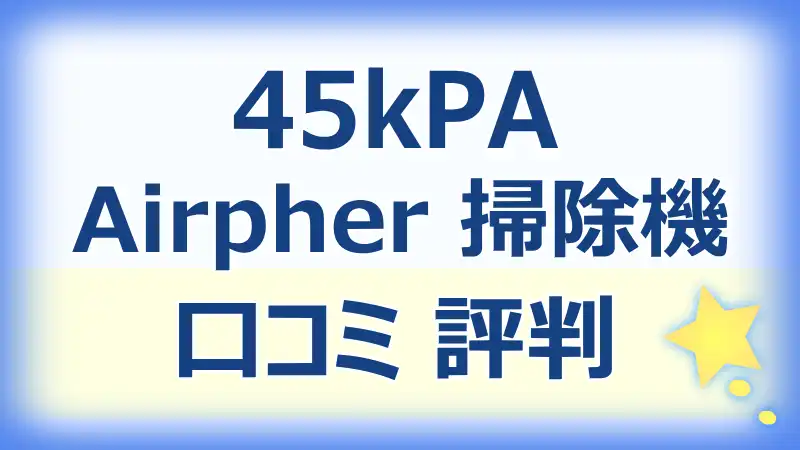 45kPA
Airpher 掃除機
口コミ 評判